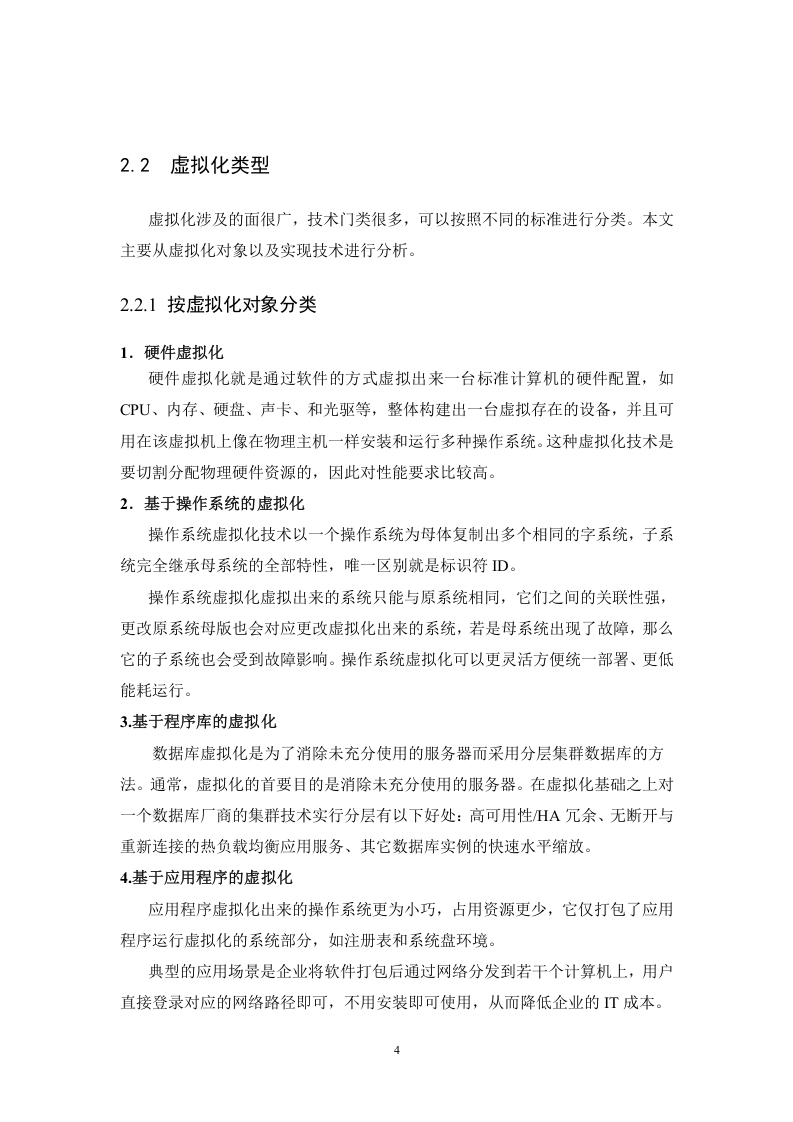 2.2 虚拟化类型

虚拟化涉及的面很广，技术门类很多，可以按照不同的标准进行分类。本文主要从虚拟化对象以及实现技术进行分析。

2.2.1 按虚拟化对象分类

1．硬件虚拟化

硬件虚拟化就是通过软件的方式虚拟出来一台标准计算机的硬件配置，如CPU、内存、硬盘、声卡、和光驱等，整体构建出一台虚拟存在的设备，并且可用在该虚拟机上像在物理主机一样安装和运行多种操作系统。这种虚拟化技术是要切割分配物理硬件资源的，因此对性能要求比较高。

2．基于操作系统的虚拟化

操作系统虚拟化技术以一个操作系统为母体复制出多个相同的字系统，子系统完全继承母系统的全部特性，唯一区别就是标识符 ID。

操作系统虚拟化虚拟出来的系统只能与原系统相同，它们之间的关联性强，更改原系统母版也会对应更改虚拟化出来的系统，若是母系统出现了故障，那么它的子系统也会受到故障影响。操作系统虚拟化可以更灵活方便统一部署、更低能耗运行。

3.基于程序库的虚拟化

数据库虚拟化是为了消除未充分使用的服务器而采用分层集群数据库的方法。通常，虚拟化的首要目的是消除未充分使用的服务器。在虚拟化基础之上对一个数据库厂商的集群技术实行分层有以下好处：高可用性/HA 冗余、无断开与重新连接的热负载均衡应用服务、其它数据库实例的快速水平缩放。

4.基于应用程序的虚拟化

应用程序虚拟化出来的操作系统更为小巧，占用资源更少，它仅打包了应用程序运行虚拟化的系统部分，如注册表和系统盘环境。

典型的应用场景是企业将软件打包后通过网络分发到若干个计算机上，用户直接登录对应的网络路径即可，不用安装即可使用，从而降低企业的 IT 成本。

4